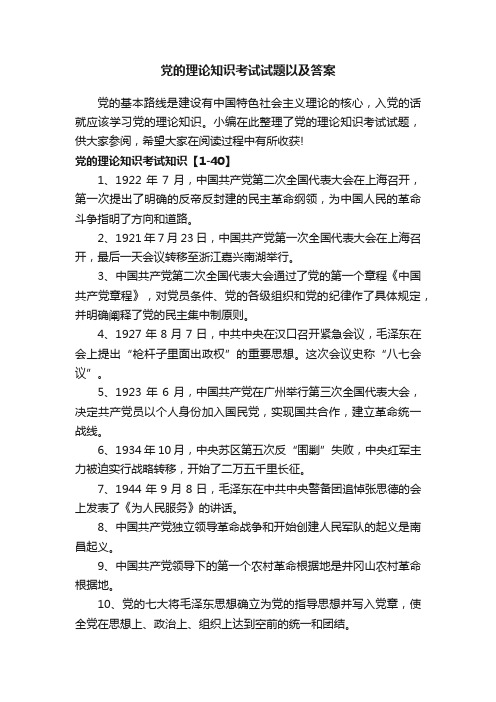 党的理论知识考试试题以及答案

党的基本路线是建设有中国特色社会主义理论的核心，入党的话就应该学习党的理论知识。小编在此整理了党的理论知识考试试题，供大家参阅，希望大家在阅读过程中有所收获!

党的理论知识考试知识【1-40】

1、1922 年 7 月，中国共产党第二次全国代表大会在上海召开，第一次提出了明确的反帝反封建的民主革命纲领，为中国人民的革命斗争指明了方向和道路。

2、1921 年 7 月 23 日，中国共产党第一次全国代表大会在上海召开，最后一天会议转移至浙江嘉兴南湖举行。

3、中国共产党第二次全国代表大会通过了党的第一个章程《中国共产党章程》，对党员条件、党的各级组织和党的纪律作了具体规定，并明确阐释了党的民主集中制原则。

4、1927 年 8 月 7 日，中共中央在汉口召开紧急会议，毛泽东在会上提出“枪杆子里面出政权”的重要思想。这次会议史称“八七会议”。

5、1923 年 6 月，中国共产党在广州举行第三次全国代表大会，决定共产党员以个人身份加入国民党，实现国共合作，建立革命统一战线。

6、1934 年 10 月，中央苏区第五次反“围剿”失败，中央红军主力被迫实行战略转移，开始了二万五千里长征。

7、1944 年 9 月 8 日，毛泽东在中共中央警备团追悼张思德的会上发表了《为人民服务》的讲话。

8、中国共产党独立领导革命战争和开始创建人民军队的起义是南昌起义。

9、中国共产党领导下的第一个农村革命根据地是井冈山农村革命根据地。

10、党的七大将毛泽东思想确立为党的指导思想并写入党章，使全党在思想上、政治上、组织上达到空前的统一和团结。